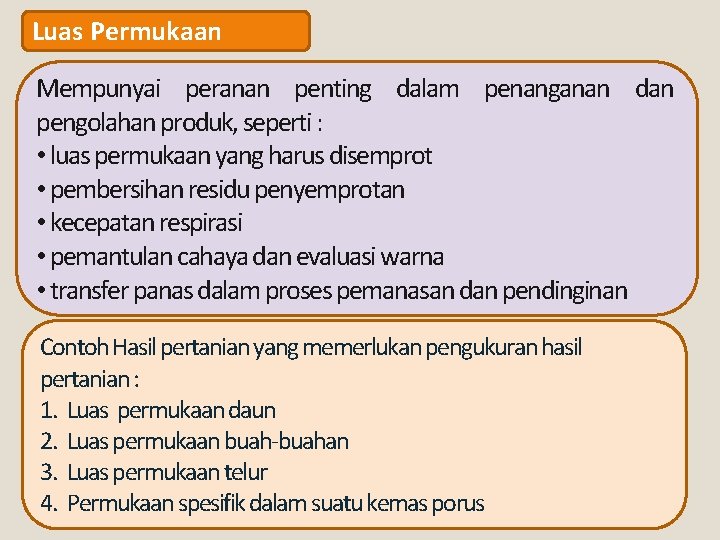 Luas Permukaan

Mempunyai peranan penting dalam penanganan dan pengolahan produk, seperti :
• luas permukaan yang harus disemprot
• pembersihan residu penyemprotan
• kecepatan respirasi
• pemantulan cahaya dan evaluasi warna
• transfer panas dalam proses pemanasan dan pendinginan

Contoh Hasil pertanian yang memerlukan pengukuran hasil pertanian :
1. Luas permukaan daun
2. Luas permukaan buah-buahan
3. Luas permukaan telur
4. Permukaan spesifik dalam suatu kemas porus